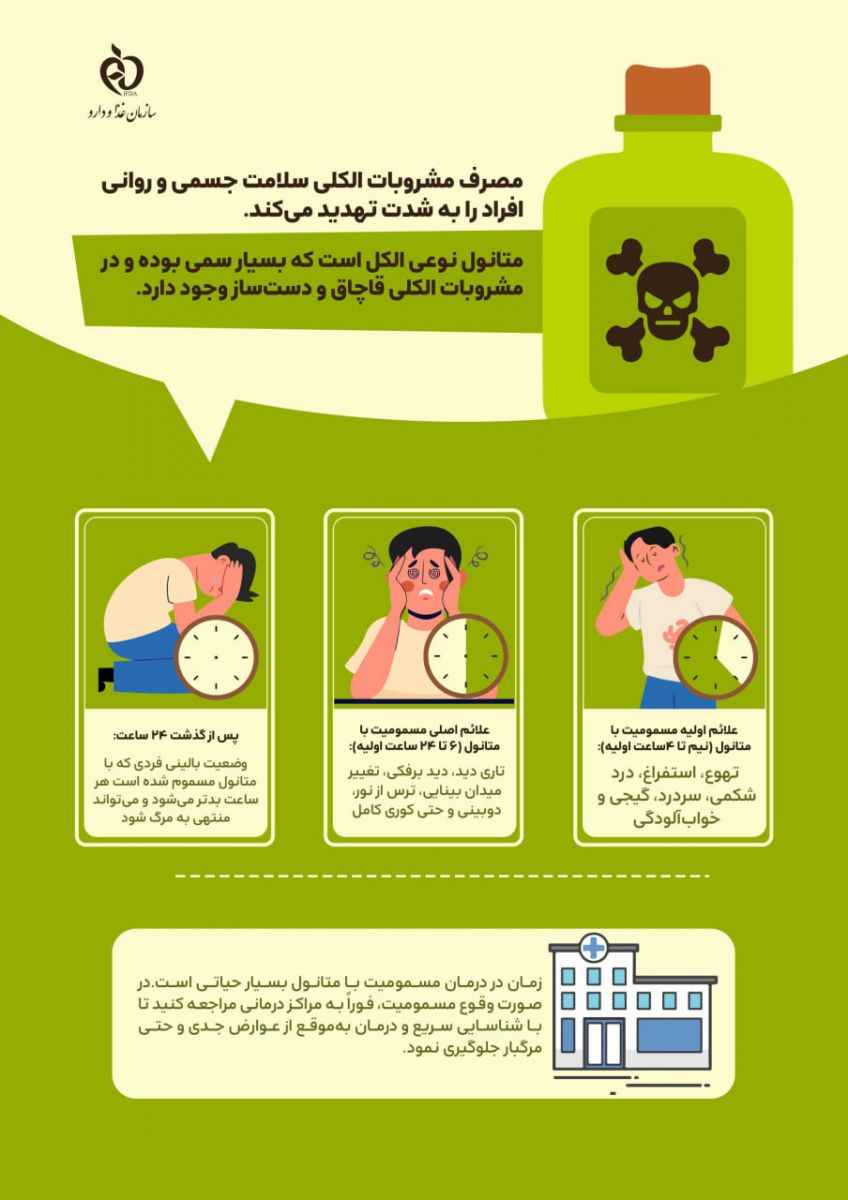 IFDA
سازمان غذا و دارو

مصرف مشروبات الکلی سلامت جسمی و روانی افراد را به شدت تهدید می‌کند.

متانول نوعی الکل است که بسیار سمی بوده و در مشروبات الکلی قاچاق و دست‌ساز وجود دارد.

علائم اولیه مسمومیت با متانول (نیم تا ۴ساعت اولیه):

تهوع، استفراغ، درد شکمی، سردرد، گیجی و خواب‌آلودگی

علائم اصلی مسمومیت با متانول (۶ تا ۲۴ ساعت اولیه):

تاری دید، دید برفکی، تغییر میدان بینایی، ترس از نور، دوبینی و حتی کوری کامل

پس از گذشت ۲۴ ساعت:

وضعیت بالینی فردی که با متانول مسموم شده است هر ساعت بدتر می‌شود و می‌تواند منتهی به مرگ شود

زمان در درمان مسمومیت با متانول بسیار حیاتی است.در صورت وقوع مسمومیت، فوراً به مراکز درمانی مراجعه کنید تا با شناسایی سریع و درمان به‌موقع از عوارض جدی و حتی مرگبار جلوگیری نمود.